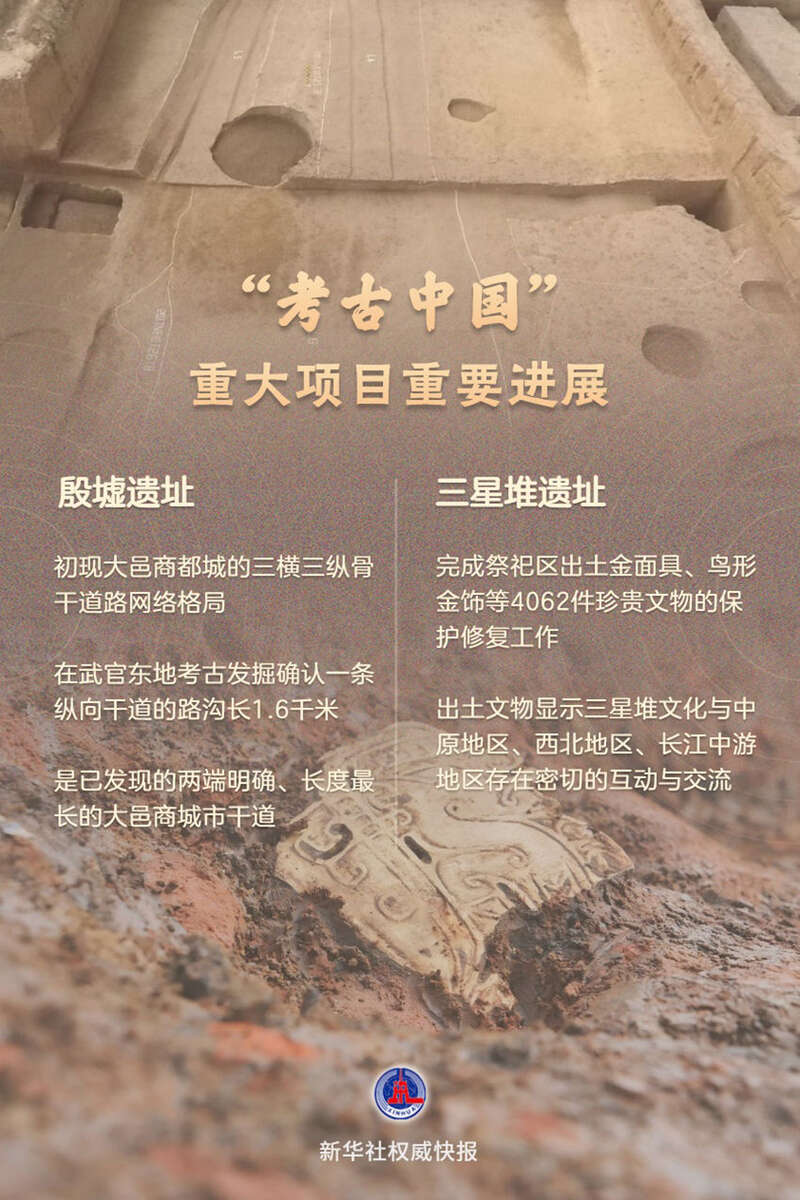 “考古中国”
重大项目重要进展

殷墟遗址

初现大邑商都城的三横三纵骨干道路网络格局

在武官东地考古发掘确认一条纵向干道的路沟长1.6千米

是已发现的两端明确、长度最长的大邑商城市干道

三星堆遗址

完成祭祀区出土金面具、鸟形金饰等4062件珍贵文物的保护修复工作

出土文物显示三星堆文化与中原地区、西北地区、长江中游地区存在密切的互动与交流

新华社权威快报